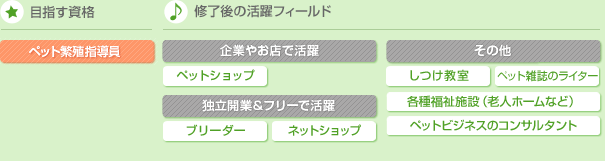 目指す資格

ペット繁殖指導員

修了後の活躍フィールド

企業やお店で活躍

ペットショップ

独立開業＆フリーで活躍

ブリーダー

ネットショップ

その他

しつけ教室

ペット雑誌のライター

各種福祉施設（老人ホームなど）

ペットビジネスのコンサルタント